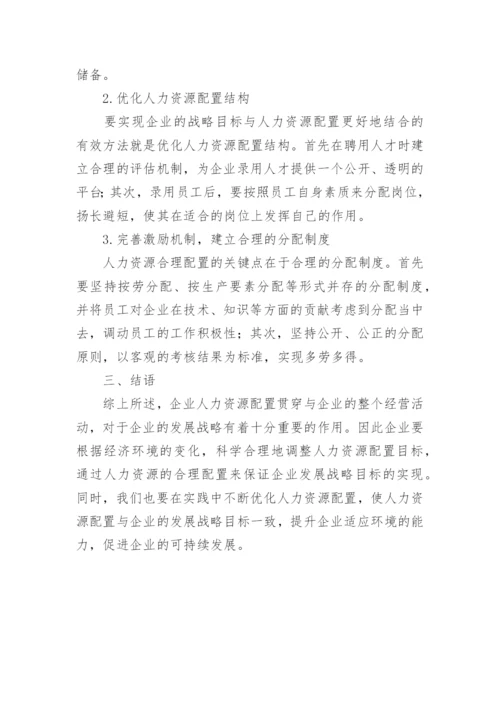 储备。

2.优化人力资源配置结构

要实现企业的战略目标与人力资源配置更好地结合的有效方法就是优化人力资源配置结构。首先在聘用人才时建立合理的评估机制，为企业录用人才提供一个公开、透明的平台;其次，录用员工后，要按照员工自身素质来分配岗位，扬长避短，使其在适合的岗位上发挥自己的作用。

3.完善激励机制，建立合理的分配制度

人力资源合理配置的关键点在于合理的分配制度。首先要坚持按劳分配、按生产要素分配等形式并存的分配制度，并将员工对企业在技术、知识等方面的贡献考虑到分配当中去，调动员工的工作积极性；其次，坚持公开、公正的分配原则，以客观的考核结果为标准，实现多劳多得。

三、结语

综上所述，企业人力资源配置贯穿与企业的整个经营活动，对于企业的发展战略有着十分重要的作用。因此企业要根据经济环境的变化，科学合理地调整人力资源配置目标，通过人力资源的合理配置来保证企业发展战略目标的实现。同时，我们也要在实践中不断优化人力资源配置，使人力资源配置与企业的发展战略目标一致，提升企业适应环境的能力，促进企业的可持续发展。